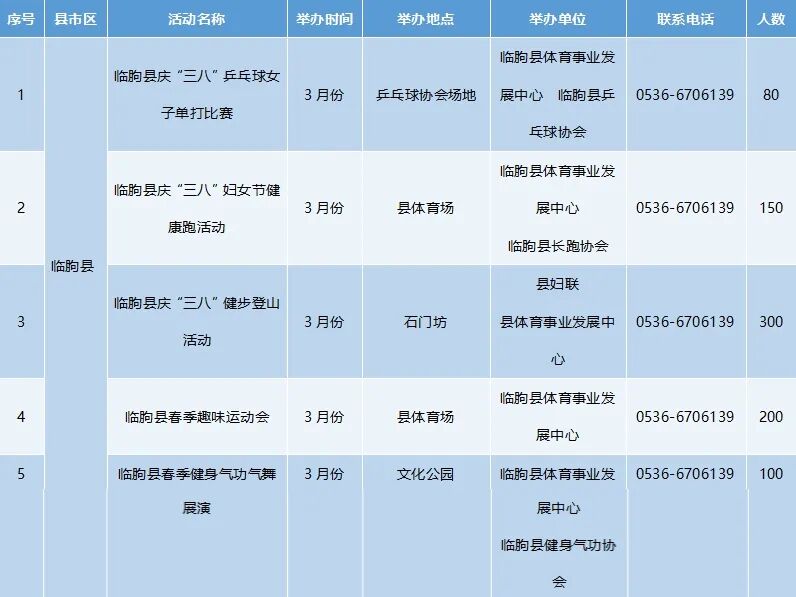 | 序号 | 县市区 | 活动名称 | 举办时间 | 举办地点 | 举办单位 | 联系电话 | 人数 |
|---|---|---|---|---|---|---|---|
| 1 | 临朐县 | 临朐县庆“三八”乒乓球女子单打比赛 | 3月份 | 乒乓球协会场地 | 临朐县体育事业发展中心 临朐县乒乓球协会 | 0536-6706139 | 80 |
| 2 | | 临朐县庆“三八”妇女节健康跑活动 | 3月份 | 县体育场 | 临朐县体育事业发展中心 临朐县长跑协会 | 0536-6706139 | 150 |
| 3 | | 临朐县庆“三八”健步登山活动 | 3月份 | 石门坊 | 县妇联 县体育事业发展中心 | 0536-6706139 | 300 |
| 4 | | 临朐县春季趣味运动会 | 3月份 | 县体育场 | 临朐县体育事业发展中心 | 0536-6706139 | 200 |
| 5 | | 临朐县春季健身气功气舞展演 | 3月份 | 文化公园 | 临朐县体育事业发展中心 临朐县健身气功协会 | 0536-6706139 | 100 |